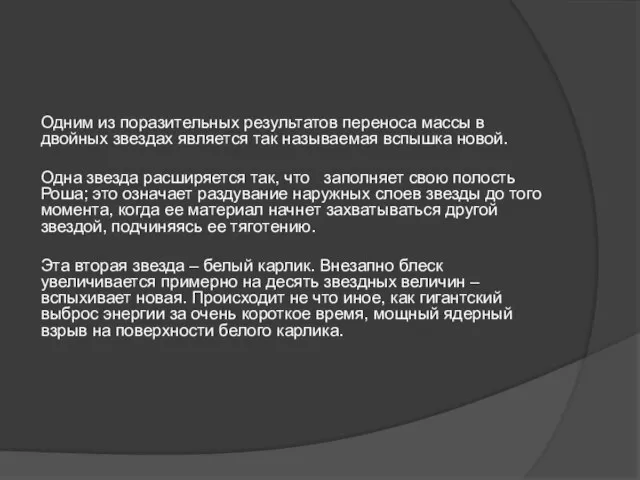 Одним из поразительных результатов переноса массы в двойных звездах является так называемая вспышка новой.

Одна звезда расширяется так, что заполняет свою полость Роша; это означает раздувание наружных слоев звезды до того момента, когда ее материал начнет захватываться другой звездой, подчиняясь ее тяготению.

Эта вторая звезда – белый карлик. Внезапно блеск увеличивается примерно на десять звездных величин – вспыхивает новая. Происходит не что иное, как гигантский выброс энергии за очень короткое время, мощный ядерный взрыв на поверхности белого карлика.